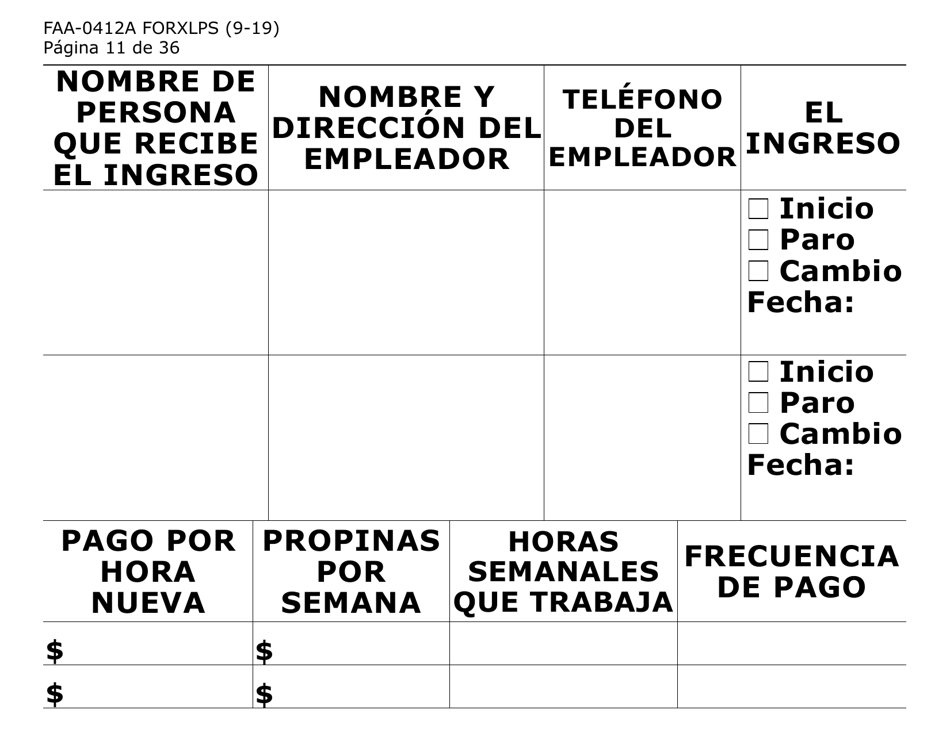 FAA-0412A FORXLPS (9-19)
Página 11 de 36

| NOMBRE DE PERSONA QUE RECIBE EL INGRESO | NOMBRE Y DIRECCIÓN DEL EMPLEADOR | TELÉFONO DEL EMPLEADOR | EL INGRESO |
|---|---|---|---|
| | | | ☐ Inicio ☐ Paro ☐ Cambio Fecha: |
| | | | ☐ Inicio ☐ Paro ☐ Cambio Fecha: |

| PAGO POR HORA NUEVA | PROPINAS POR SEMANA | HORAS SEMANALES QUE TRABAJA | FRECUENCIA DE PAGO |
|---|---|---|---|
| $ | $ | | |
| $ | $ | | |